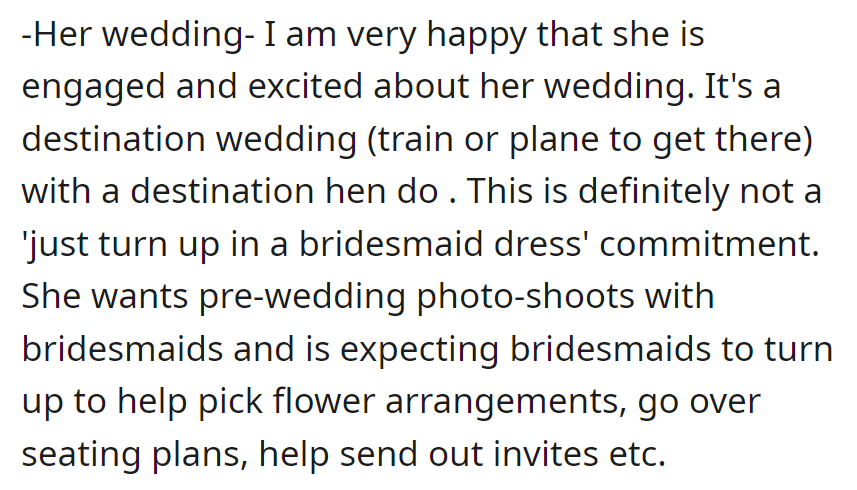 -Her wedding- I am very happy that she is engaged and excited about her wedding. It's a destination wedding (train or plane to get there) with a destination hen do . This is definitely not a 'just turn up in a bridesmaid dress' commitment. She wants pre-wedding photo-shoots with bridesmaids and is expecting bridesmaids to turn up to help pick flower arrangements, go over seating plans, help send out invites etc.